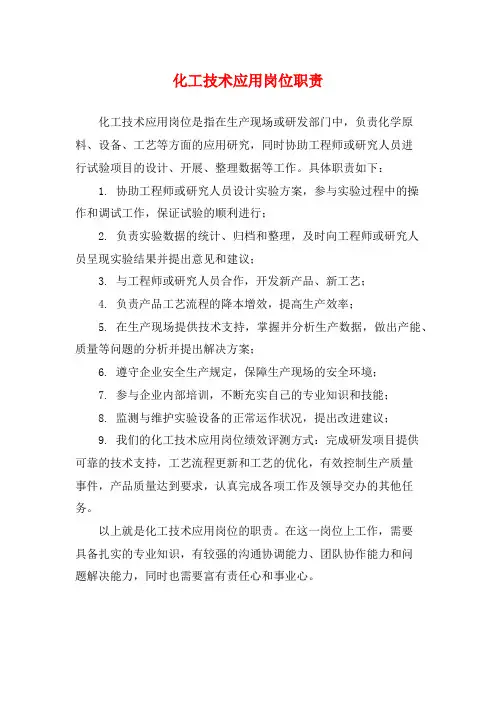 化工技术应用岗位职责

化工技术应用岗位是指在生产现场或研发部门中，负责化学原料、设备、工艺等方面的应用研究，同时协助工程师或研究人员进行试验项目的设计、开展、整理数据等工作。具体职责如下：

1. 协助工程师或研究人员设计实验方案，参与实验过程中的操作和调试工作，保证试验的顺利进行；

2. 负责实验数据的统计、归档和整理，及时向工程师或研究人员呈现实验结果并提出意见和建议；

3. 与工程师或研究人员合作，开发新产品、新工艺；

4. 负责产品工艺流程的降本增效，提高生产效率；

5. 在生产现场提供技术支持，掌握并分析生产数据，做出产能、质量等问题的分析并提出解决方案；

6. 遵守企业安全生产规定，保障生产现场的安全环境；

7. 参与企业内部培训，不断充实自己的专业知识和技能；

8. 监测与维护实验设备的正常运作状况，提出改进建议；

9. 我们的化工技术应用岗位绩效评测方式：完成研发项目提供可靠的技术支持，工艺流程更新和工艺的优化，有效控制生产质量事件，产品质量达到要求，认真完成各项工作及领导交办的其他任务。

以上就是化工技术应用岗位的职责。在这一岗位上工作，需要具备扎实的专业知识，有较强的沟通协调能力、团队协作能力和问题解决能力，同时也需要富有责任心和事业心。